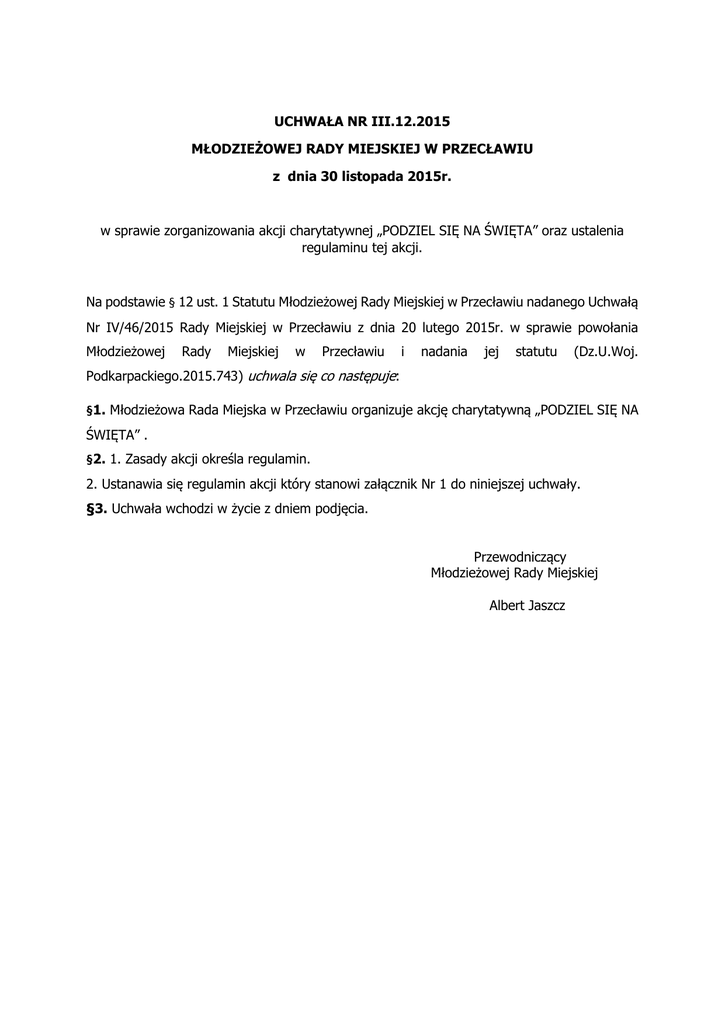 UCHWAŁA NR III.12.2015

MŁODZIEŻOWEJ RADY MIEJSKIEJ W PRZECŁAWIU

z dnia 30 listopada 2015r.

w sprawie zorganizowania akcji charytatywnej „PODZIEL SIĘ NA ŚWIĘTA” oraz ustalenia regulaminu tej akcji.

Na podstawie § 12 ust. 1 Statutu Młodzieżowej Rady Miejskiej w Przecławiu nadanego Uchwałą Nr IV/46/2015 Rady Miejskiej w Przecławiu z dnia 20 lutego 2015r. w sprawie powołania Młodzieżowej Rady Miejskiej w Przecławiu i nadania jej statutu (Dz.U.Woj. Podkarpackiego.2015.743) uchwala się co następuje:

§1. Młodzieżowa Rada Miejska w Przecławiu organizuje akcję charytatywną „PODZIEL SIĘ NA ŚWIĘTA” .

§2. 1. Zasady akcji określa regulamin.

2. Ustanawia się regulamin akcji który stanowi załącznik Nr 1 do niniejszej uchwały.

§3. Uchwała wchodzi w życie z dniem podjęcia.

Przewodniczący
Młodzieżowej Rady Miejskiej

Albert Jaszcz